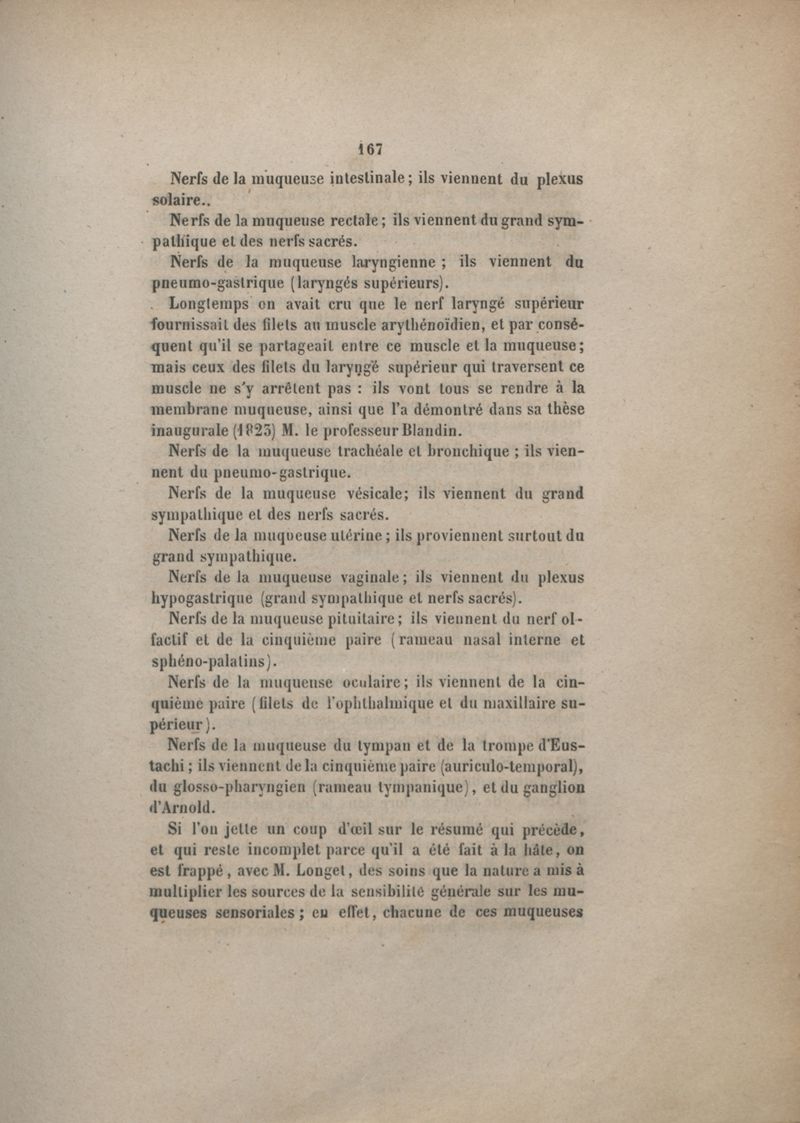 167

Nerfs de la muqueuse intestinale; ils viennent du plexus solaire..

Nerfs de la muqueuse rectale; ils viennent du grand sympathique et des nerfs sacrés.

Nerfs de la muqueuse laryngienne ; ils viennent du pneumo-gastrique (laryngés supérieurs).

Longtemps on avait cru que le nerf laryngé supérieur fournissait des filets au muscle arythénoïdien, et par conséquent qu'il se partageait entre ce muscle et la muqueuse; mais ceux des filets du laryngé supérieur qui traversent ce muscle ne s'y arrêtent pas : ils vont tous se rendre à la membrane muqueuse, ainsi que l'a démontré dans sa thèse inaugurale (1823) M. le professeur Blandin.

Nerfs de la muqueuse trachéale et bronchique ; ils viennent du pneumo-gastrique.

Nerfs de la muqueuse vésicale; ils viennent du grand sympathique et des nerfs sacrés.

Nerfs de la muqueuse utérine; ils proviennent surtout du grand sympathique.

Nerfs de la muqueuse vaginale; ils viennent du plexus hypogastrique (grand sympathique et nerfs sacrés).

Nerfs de la muqueuse pituitaire; ils viennent du nerf olfactif et de la cinquième paire (rameau nasal interne et sphéno-palatins).

Nerfs de la muqueuse oculaire; ils viennent de la cinquième paire (filets de l'ophthalmique et du maxillaire supérieur).

Nerfs de la muqueuse du tympan et de la trompe d'Eustachi; ils viennent de la cinquième paire (auriculo-temporal), du glosso-pharyngien (rameau tympanique), et du ganglion d'Arnold.

Si l'on jette un coup d'œil sur le résumé qui précède, et qui reste incomplet parce qu'il a été fait à la hâte, on est frappé, avec M. Longet, des soins que la nature a mis à multiplier les sources de la sensibilité générale sur les muqueuses sensoriales; en effet, chacune de ces muqueuses